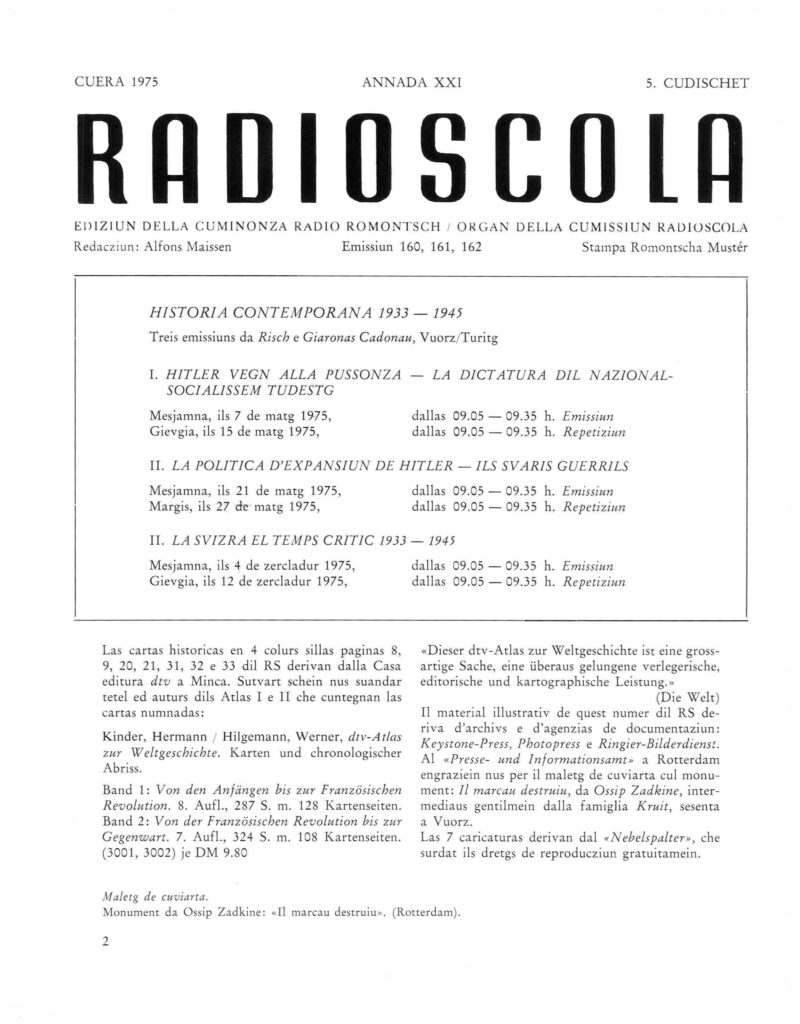 CUERA 1975 ANNADA XXI 5. CUDISCHET

RADIOSCOLA

EDIZIUN DELLA CUMINONZA RADIO ROMONTSCH / ORGAN DELLA CUMISSIUN RADIOSCOLA
Redacziun: Alfons Maissen Emissiun 160, 161, 162 Stampa Romontscha Mustér

HISTORIA CONTEMPORANA 1933 — 1945
Treis emissiuns da Risch e Giaronas Cadonau, Vuorz/Turitg

I. HITLER VEGN ALLA PUSSONZA — LA DICTATURA DIL NAZIONALSOCIALISSEM TUDESTG

Mesjamna, ils 7 de matg 1975, dallas 09.05 — 09.35 h. Emissiun
Gievgia, ils 15 de matg 1975, dallas 09.05 — 09.35 h. Repetiziun

II. LA POLITICA D'EXPANSIUN DE HITLER — ILS SVARIS GUERRILS

Mesjamna, ils 21 de matg 1975, dallas 09.05 — 09.35 h. Emissiun
Margis, ils 27 de matg 1975, dallas 09.05 — 09.35 h. Repetiziun

II. LA SVIZRA EL TEMPS CRITIC 1933 — 1945

Mesjamna, ils 4 de zercladur 1975, dallas 09.05 — 09.35 h. Emissiun
Gievgia, ils 12 de zercladur 1975, dallas 09.05 — 09.35 h. Repetiziun

Las cartas historicas en 4 colurs sillas paginas 8, 9, 20, 21, 31, 32 e 33 dil RS derivan dalla Casa editura dtv a Minca. Sutvart schein nus suandar tetel ed auturs dils Atlas I e II che cuntegnan las cartas numnadas:

Kinder, Hermann / Hilgemann, Werner, dtv-Atlas zur Weltgeschichte. Karten und chronologischer Abriss.

Band 1: Von den Anfängen bis zur Französischen Revolution. 8. Aufl., 287 S. m. 128 Kartenseiten.
Band 2: Von der Französischen Revolution bis zur Gegenwart. 7. Aufl., 324 S. m. 108 Kartenseiten.
(3001, 3002) je DM 9.80

«Dieser dtv-Atlas zur Weltgeschichte ist eine grossartige Sache, eine überaus gelungene verlegerische, editorische und kartographische Leistung.»
(Die Welt)
Il material illustrativ de quest numer dil RS deriva d'archivs e d'agenzias de documentaziun: Keystone-Press, Photopress e Ringier-Bilderdienst. Al «Presse- und Informationsamt» a Rotterdam engraziein nus per il maletg de cuviarta cul monument: Il marcau destruiu, da Ossip Zadkine, intermediaus gentilmein dalla famiglia Kruit, sesenta a Vuorz.
Las 7 caricaturas derivan dal «Nebelspalter», che surdat ils dretgs de reproducziun gratuitamein.

Maletg de cuviarta.
Monument da Ossip Zadkine: «Il marcau destruiu». (Rotterdam).

2